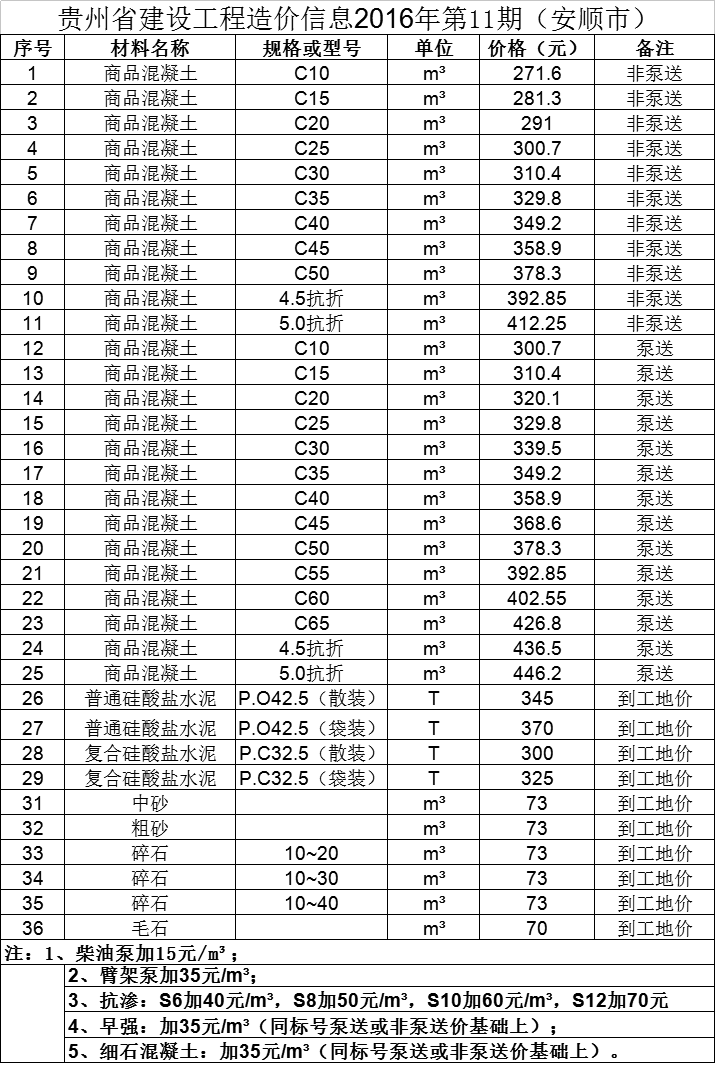 贵州省建设工程造价信息2016年第11期（安顺市）

| 序号 | 材料名称 | 规格或型号 | 单位 | 价格（元） | 备注 |
|---|---|---|---|---|---|
| 1 | 商品混凝土 | C10 | m³ | 271.6 | 非泵送 |
| 2 | 商品混凝土 | C15 | m³ | 281.3 | 非泵送 |
| 3 | 商品混凝土 | C20 | m³ | 291 | 非泵送 |
| 4 | 商品混凝土 | C25 | m³ | 300.7 | 非泵送 |
| 5 | 商品混凝土 | C30 | m³ | 310.4 | 非泵送 |
| 6 | 商品混凝土 | C35 | m³ | 329.8 | 非泵送 |
| 7 | 商品混凝土 | C40 | m³ | 349.2 | 非泵送 |
| 8 | 商品混凝土 | C45 | m³ | 358.9 | 非泵送 |
| 9 | 商品混凝土 | C50 | m³ | 378.3 | 非泵送 |
| 10 | 商品混凝土 | 4.5抗折 | m³ | 392.85 | 非泵送 |
| 11 | 商品混凝土 | 5.0抗折 | m³ | 412.25 | 非泵送 |
| 12 | 商品混凝土 | C10 | m³ | 300.7 | 泵送 |
| 13 | 商品混凝土 | C15 | m³ | 310.4 | 泵送 |
| 14 | 商品混凝土 | C20 | m³ | 320.1 | 泵送 |
| 15 | 商品混凝土 | C25 | m³ | 329.8 | 泵送 |
| 16 | 商品混凝土 | C30 | m³ | 339.5 | 泵送 |
| 17 | 商品混凝土 | C35 | m³ | 349.2 | 泵送 |
| 18 | 商品混凝土 | C40 | m³ | 358.9 | 泵送 |
| 19 | 商品混凝土 | C45 | m³ | 368.6 | 泵送 |
| 20 | 商品混凝土 | C50 | m³ | 378.3 | 泵送 |
| 21 | 商品混凝土 | C55 | m³ | 392.85 | 泵送 |
| 22 | 商品混凝土 | C60 | m³ | 402.55 | 泵送 |
| 23 | 商品混凝土 | C65 | m³ | 426.8 | 泵送 |
| 24 | 商品混凝土 | 4.5抗折 | m³ | 436.5 | 泵送 |
| 25 | 商品混凝土 | 5.0抗折 | m³ | 446.2 | 泵送 |
| 26 | 普通硅酸盐水泥 | P.O42.5（散装） | T | 345 | 到工地价 |
| 27 | 普通硅酸盐水泥 | P.O42.5（袋装） | T | 370 | 到工地价 |
| 28 | 复合硅酸盐水泥 | P.C32.5（散装） | T | 300 | 到工地价 |
| 29 | 复合硅酸盐水泥 | P.C32.5（袋装） | T | 325 | 到工地价 |
| 31 | 中砂 | | m³ | 73 | 到工地价 |
| 32 | 粗砂 | | m³ | 73 | 到工地价 |
| 33 | 碎石 | 10~20 | m³ | 73 | 到工地价 |
| 34 | 碎石 | 10~30 | m³ | 73 | 到工地价 |
| 35 | 碎石 | 10~40 | m³ | 73 | 到工地价 |
| 36 | 毛石 | | m³ | 70 | 到工地价 |

注：1、柴油泵加15元/m³；
2、臂架泵加35元/m³；
3、抗渗：S6加40元/m³，S8加50元/m³，S10加60元/m³，S12加70元
4、早强：加35元/m³（同标号泵送或非泵送价基础上）；
5、细石混凝土：加35元/m³（同标号泵送或非泵送价基础上）。